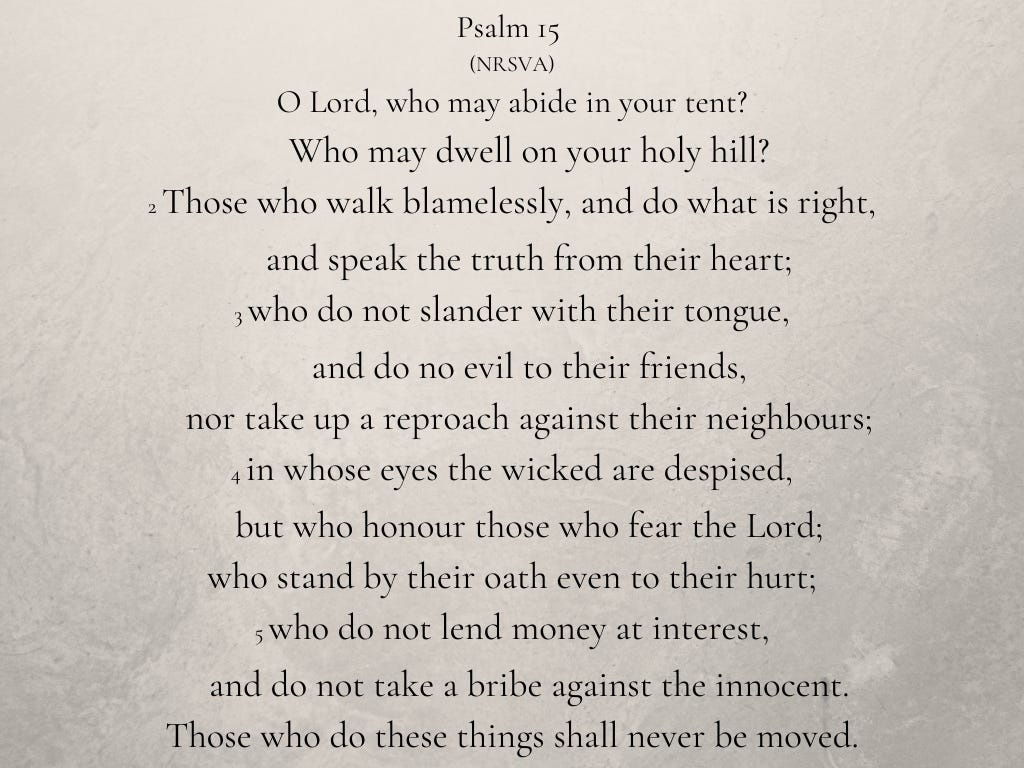 Psalm 15
(NRSVA)
O Lord, who may abide in your tent?
Who may dwell on your holy hill?
2 Those who walk blamelessly, and do what is right,
and speak the truth from their heart;
3 who do not slander with their tongue,
and do no evil to their friends,
nor take up a reproach against their neighbours;
4 in whose eyes the wicked are despised,
but who honour those who fear the Lord;
who stand by their oath even to their hurt;
5 who do not lend money at interest,
and do not take a bribe against the innocent.
Those who do these things shall never be moved.